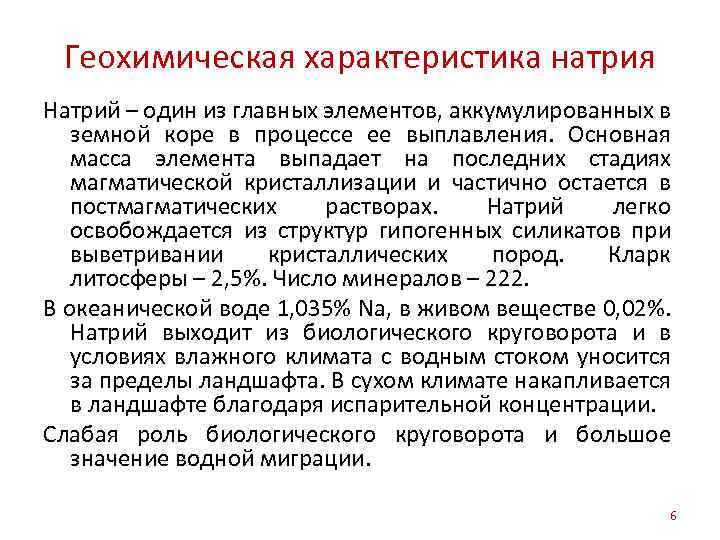 Геохимическая характеристика натрия

Натрий – один из главных элементов, аккумулированных в земной коре в процессе ее выплавления. Основная масса элемента выпадает на последних стадиях магматической кристаллизации и частично остается в постмагматических растворах. Натрий легко освобождается из структур гипогенных силикатов при выветривании кристаллических пород. Кларк литосферы – 2,5%. Число минералов – 222.

В океанической воде 1,035% Na, в живом веществе 0,02%. Натрий выходит из биологического круговорота и в условиях влажного климата с водным стоком уносится за пределы ландшафта. В сухом климате накапливается в ландшафте благодаря испарительной концентрации.

Слабая роль биологического круговорота и большое значение водной миграции.

6